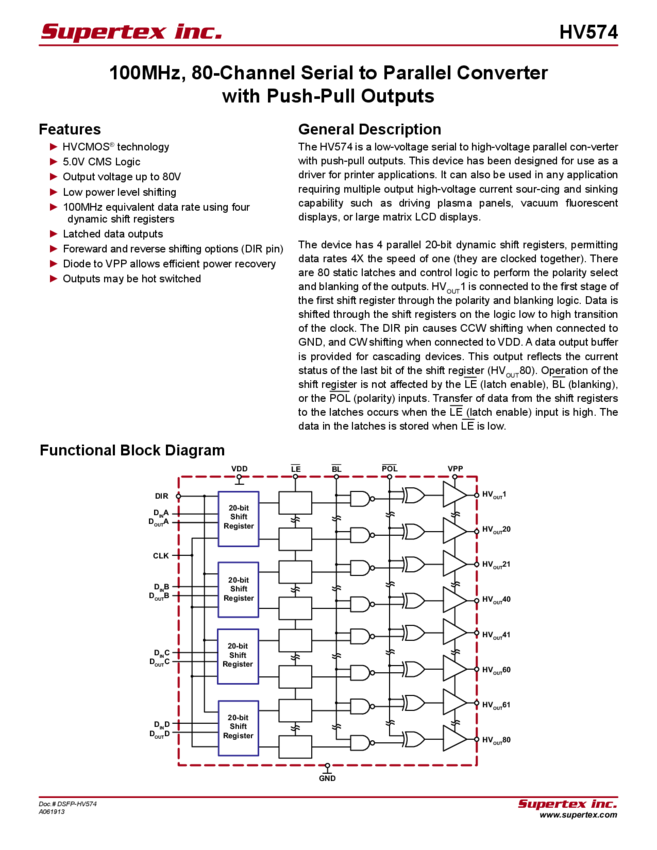 Supertex inc.

HV574

100MHz, 80-Channel Serial to Parallel Converter with Push-Pull Outputs

Features

► HVCMOS® technology
► 5.0V CMS Logic
► Output voltage up to 80V
► Low power level shifting
► 100MHz equivalent data rate using four dynamic shift registers
► Latched data outputs
► Foreward and reverse shifting options (DIR pin)
► Diode to VPP allows efficient power recovery
► Outputs may be hot switched

General Description

The HV574 is a low-voltage serial to high-voltage parallel con-verter with push-pull outputs. This device has been designed for use as a driver for printer applications. It can also be used in any application requiring multiple output high-voltage current sour-cing and sinking capability such as driving plasma panels, vacuum fluorescent displays, or large matrix LCD displays.

The device has 4 parallel 20-bit dynamic shift registers, permitting data rates 4X the speed of one (they are clocked together). There are 80 static latches and control logic to perform the polarity select and blanking of the outputs. $HV_{OUT}1$ is connected to the first stage of the first shift register through the polarity and blanking logic. Data is shifted through the shift registers on the logic low to high transition of the clock. The DIR pin causes CCW shifting when connected to GND, and CW shifting when connected to VDD. A data output buffer is provided for cascading devices. This output reflects the current status of the last bit of the shift register ($HV_{OUT}80$). Operation of the shift register is not affected by the $\overline{LE}$ (latch enable), $\overline{BL}$ (blanking), or the $\overline{POL}$ (polarity) inputs. Transfer of data from the shift registers to the latches occurs when the $\overline{LE}$ (latch enable) input is high. The data in the latches is stored when $\overline{LE}$ is low.

Functional Block Diagram

VDD $\overline{LE}$ $\overline{BL}$ $\overline{POL}$ VPP
DIR
$D_{IN}A$
$D_{OUT}A$
CLK
$D_{IN}B$
$D_{OUT}B$
$D_{IN}C$
$D_{OUT}C$
$D_{IN}D$
$D_{OUT}D$
20-bit Shift Register
20-bit Shift Register
20-bit Shift Register
20-bit Shift Register
$HV_{OUT}1$
$HV_{OUT}20$
$HV_{OUT}21$
$HV_{OUT}40$
$HV_{OUT}41$
$HV_{OUT}60$
$HV_{OUT}61$
$HV_{OUT}80$
GND

Doc.# DSFP-HV574
A061913

Supertex inc.
www.supertex.com